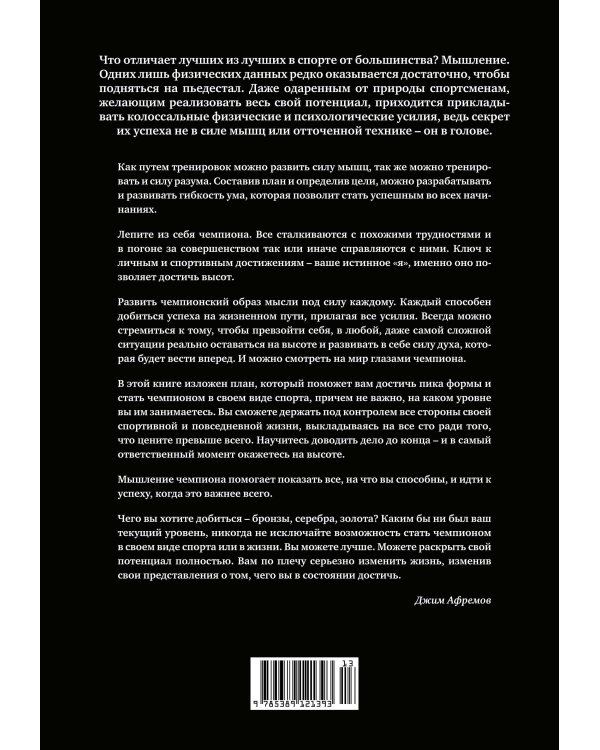 Что отличает лучших из лучших в спорте от большинства? Мышление. Одних лишь физических данных редко оказывается достаточно, чтобы подняться на пьедестал. Даже одаренным от природы спортсменам, желающим реализовать весь свой потенциал, приходится прикладывать колоссальные физические и психологические усилия, ведь секрет их успеха не в силе мышц или отточенной технике – он в голове.

Как путем тренировок можно развить силу мышц, так же можно тренировать и силу разума. Составив план и определив цели, можно разрабатывать и развивать гибкость ума, которая позволит стать успешным во всех начинаниях.

Лепите из себя чемпиона. Все сталкиваются с похожими трудностями и в погоне за совершенством так или иначе справляются с ними. Ключ к личным и спортивным достижениям – ваше истинное «я», именно оно позволяет достичь высот.

Развить чемпионский образ мысли под силу каждому. Каждый способен добиться успеха на жизненном пути, прилагая все усилия. Всегда можно стремиться к тому, чтобы превзойти себя, в любой, даже самой сложной ситуации реально оставаться на высоте и развивать в себе силу духа, которая будет вести вперед. И можно смотреть на мир глазами чемпиона.

В этой книге изложен план, который поможет вам достичь пика формы и стать чемпионом в своем виде спорта, причем не важно, на каком уровне вы им занимаетесь. Вы сможете держать под контролем все стороны своей спортивной и повседневной жизни, выкладываясь на все сто ради того, что цените превыше всего. Научитесь доводить дело до конца – и в самый ответственный момент окажетесь на высоте.

Мышление чемпиона помогает показать все, на что вы способны, и идти к успеху, когда это важнее всего.

Чего вы хотите добиться – бронзы, серебра, золота? Каким бы ни был ваш текущий уровень, никогда не исключайте возможность стать чемпионом в своем виде спорта или в жизни. Вы можете лучше. Можете раскрыть свой потенциал полностью. Вам по плечу серьезно изменить жизнь, изменив свои представления о том, чего вы в состоянии достичь.

Джим Афремов

13

9 785389 121393